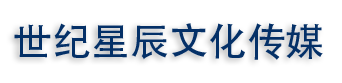 世纪星辰文化传媒